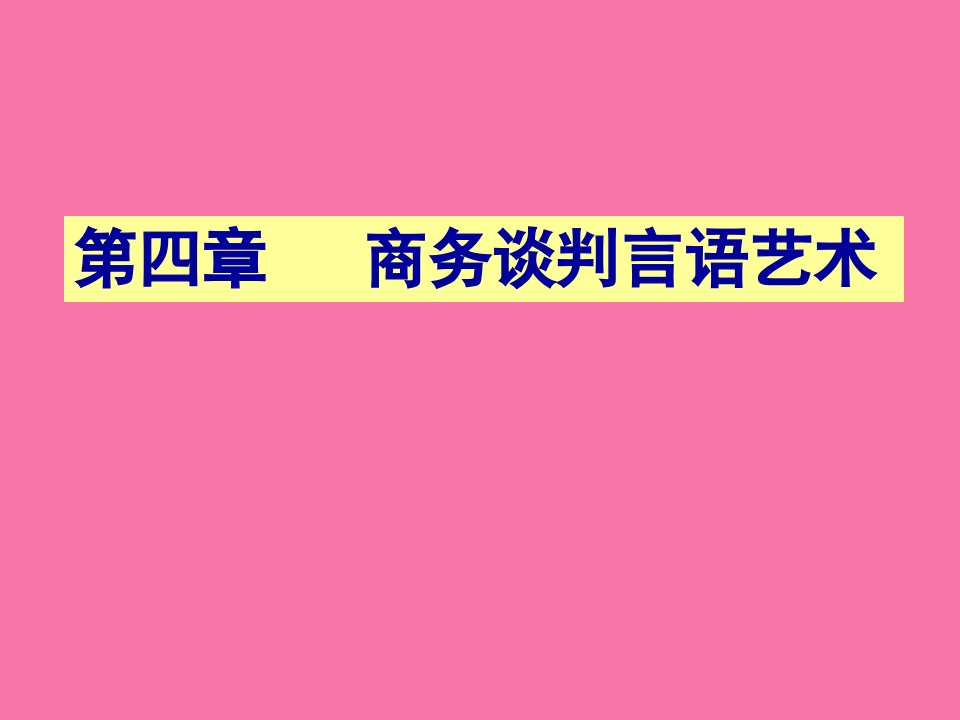 第四章　　商务谈判言语艺术